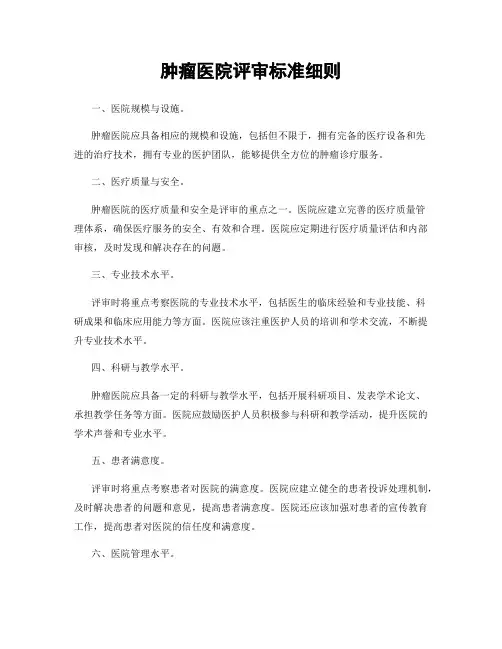 肿瘤医院评审标准细则

一、医院规模与设施。

肿瘤医院应具备相应的规模和设施，包括但不限于，拥有完备的医疗设备和先进的治疗技术，拥有专业的医护团队，能够提供全方位的肿瘤诊疗服务。

二、医疗质量与安全。

肿瘤医院的医疗质量和安全是评审的重点之一。医院应建立完善的医疗质量管理体系，确保医疗服务的安全、有效和合理。医院应定期进行医疗质量评估和内部审核，及时发现和解决存在的问题。

三、专业技术水平。

评审时将重点考察医院的专业技术水平，包括医生的临床经验和专业技能、科研成果和临床应用能力等方面。医院应该注重医护人员的培训和学术交流，不断提升专业技术水平。

四、科研与教学水平。

肿瘤医院应具备一定的科研与教学水平，包括开展科研项目、发表学术论文、承担教学任务等方面。医院应鼓励医护人员积极参与科研和教学活动，提升医院的学术声誉和专业水平。

五、患者满意度。

评审时将重点考察患者对医院的满意度。医院应建立健全的患者投诉处理机制，及时解决患者的问题和意见，提高患者满意度。医院还应该加强对患者的宣传教育工作，提高患者对医院的信任度和满意度。

六、医院管理水平。